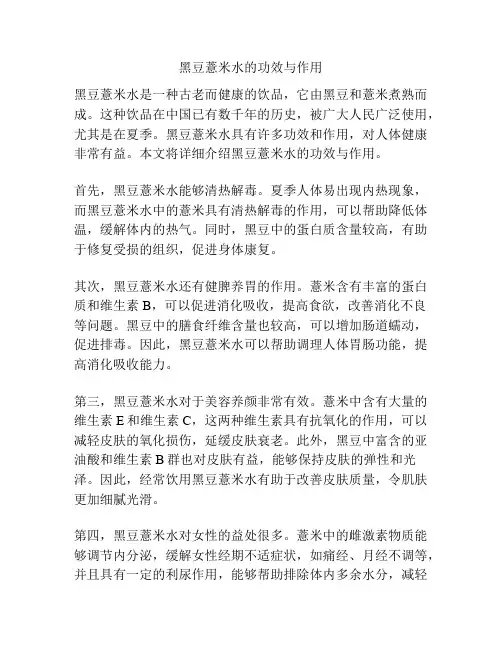 黑豆薏米水的功效与作用

黑豆薏米水是一种古老而健康的饮品，它由黑豆和薏米煮熟而成。这种饮品在中国已有数千年的历史，被广大人民广泛使用，尤其是在夏季。黑豆薏米水具有许多功效和作用，对人体健康非常有益。本文将详细介绍黑豆薏米水的功效与作用。

首先，黑豆薏米水能够清热解毒。夏季人体易出现内热现象，而黑豆薏米水中的薏米具有清热解毒的作用，可以帮助降低体温，缓解体内的热气。同时，黑豆中的蛋白质含量较高，有助于修复受损的组织，促进身体康复。

其次，黑豆薏米水还有健脾养胃的作用。薏米含有丰富的蛋白质和维生素 B，可以促进消化吸收，提高食欲，改善消化不良等问题。黑豆中的膳食纤维含量也较高，可以增加肠道蠕动，促进排毒。因此，黑豆薏米水可以帮助调理人体胃肠功能，提高消化吸收能力。

第三，黑豆薏米水对于美容养颜非常有效。薏米中含有大量的维生素 E 和维生素 C，这两种维生素具有抗氧化的作用，可以减轻皮肤的氧化损伤，延缓皮肤衰老。此外，黑豆中富含的亚油酸和维生素 B 群也对皮肤有益，能够保持皮肤的弹性和光泽。因此，经常饮用黑豆薏米水有助于改善皮肤质量，令肌肤更加细腻光滑。

第四，黑豆薏米水对女性的益处很多。薏米中的雌激素物质能够调节内分泌，缓解女性经期不适症状，如痛经、月经不调等，并且具有一定的利尿作用，能够帮助排除体内多余水分，减轻